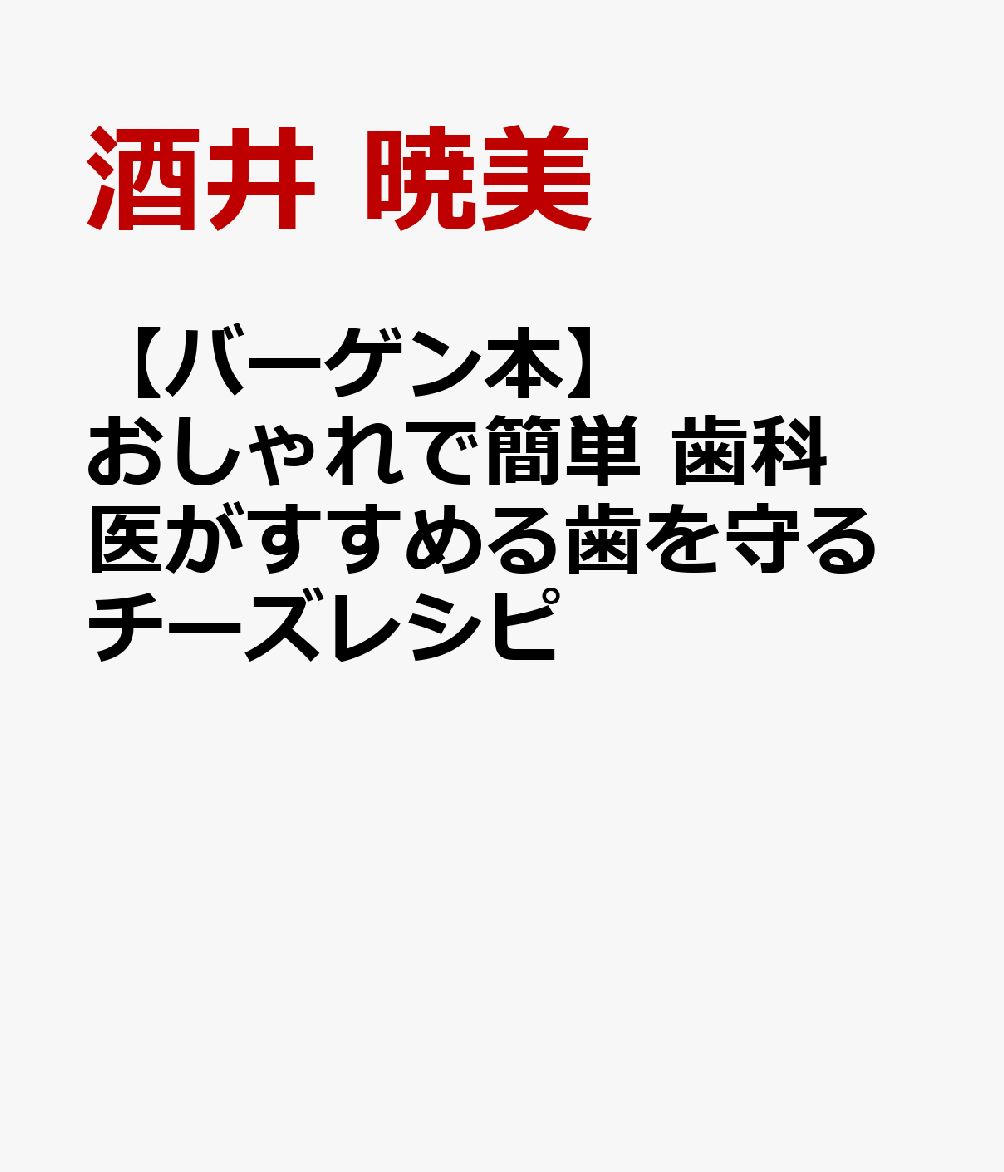 酒井 暁美

【バーゲン本】おしゃれで簡単 歯科医がすすめる歯を守るチーズレシピ